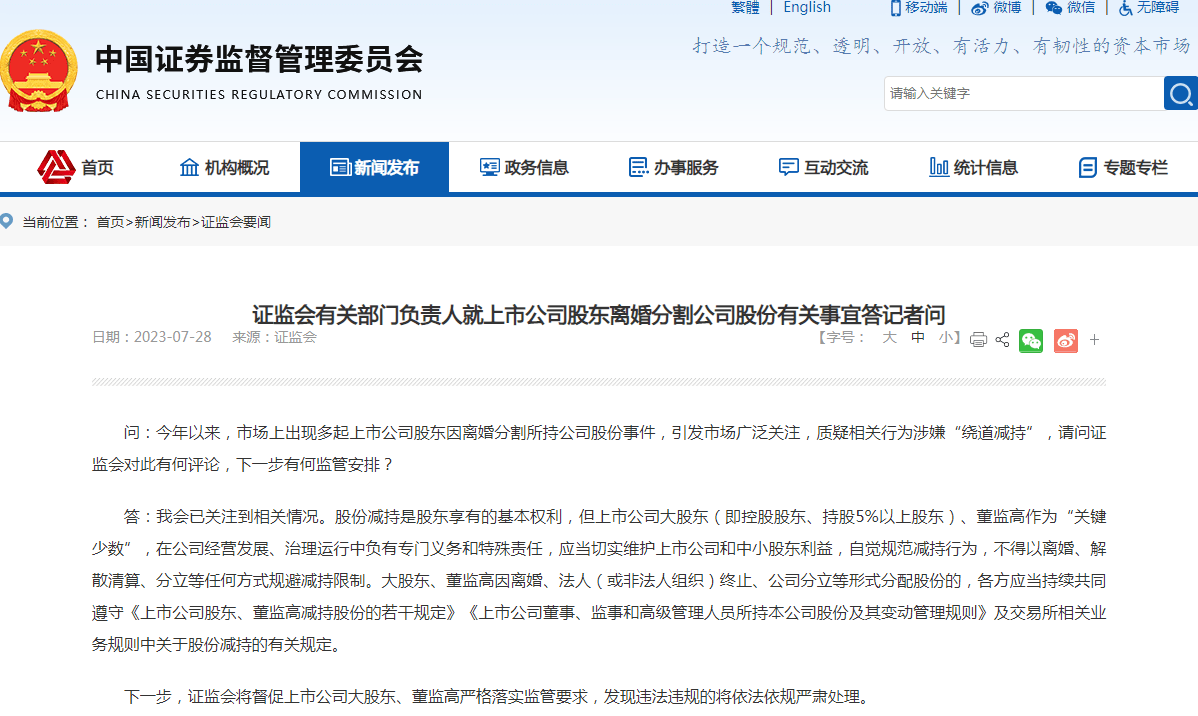 繁體 | English | 移动端 | 微博 | 微信 | 无障碍

中国证券监督管理委员会
CHINA SECURITIES REGULATORY COMMISSION

打造一个规范、透明、开放、有活力、有韧性的资本市场

请输入关键字

首页 机构概况 新闻发布 政务信息 办事服务 互动交流 统计信息 专题专栏

当前位置： 首页>新闻发布>证监会要闻

证监会有关部门负责人就上市公司股东离婚分割公司股份有关事宜答记者问

日期：2023-07-28 来源：证监会

【字号： 大 中 小】 +

问：今年以来，市场上出现多起上市公司股东因离婚分割所持公司股份事件，引发市场广泛关注，质疑相关行为涉嫌“绕道减持”，请问证监会对此有何评论，下一步有何监管安排？

答：我会已关注到相关情况。股份减持是股东享有的基本权利，但上市公司大股东（即控股股东、持股5%以上股东）、董监高作为“关键少数”，在公司经营发展、治理运行中负有专门义务和特殊责任，应当切实维护上市公司和中小股东利益，自觉规范减持行为，不得以离婚、解散清算、分立等任何方式规避减持限制。大股东、董监高因离婚、法人（或非法人组织）终止、公司分立等形式分配股份的，各方应当持续共同遵守《上市公司股东、董监高减持股份的若干规定》《上市公司董事、监事和高级管理人员所持本公司股份及其变动管理规则》及交易所相关业务规则中关于股份减持的有关规定。

下一步，证监会将督促上市公司大股东、董监高严格落实监管要求，发现违法违规的将依法依规严肃处理。